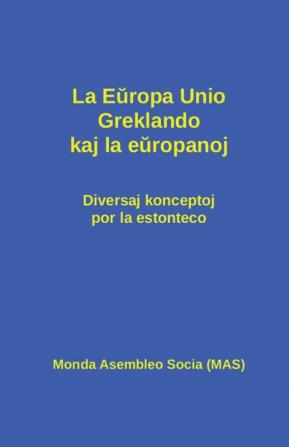 La Eŭropa Unio
Greklando
kaj la eŭropanoj

Diversaj konceptoj
por la estonteco

Monda Asembleo Socia (MAS)